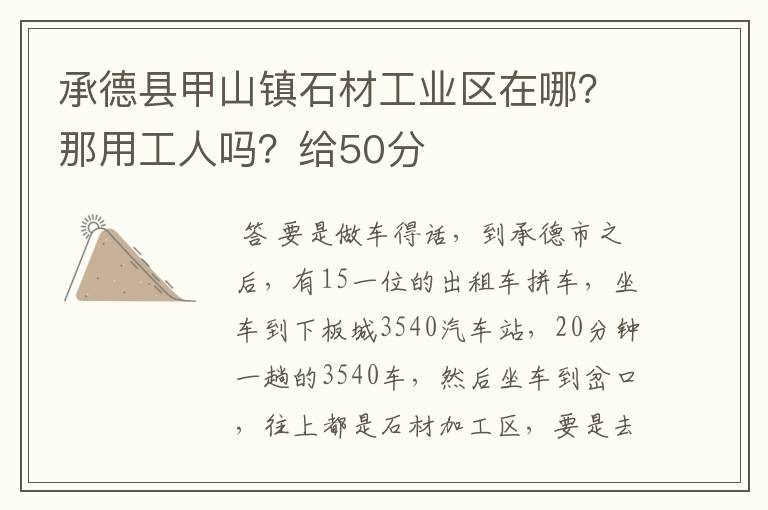 承德县甲山镇石材工业区在哪?那用工人吗?给50分

答 要是做车得话，到承德市之后，有15一位的出租车拼车，坐车到下板城3540汽车站，20分钟一趟的3540车，然后坐车到岔口，往上都是石材加工区，要是去